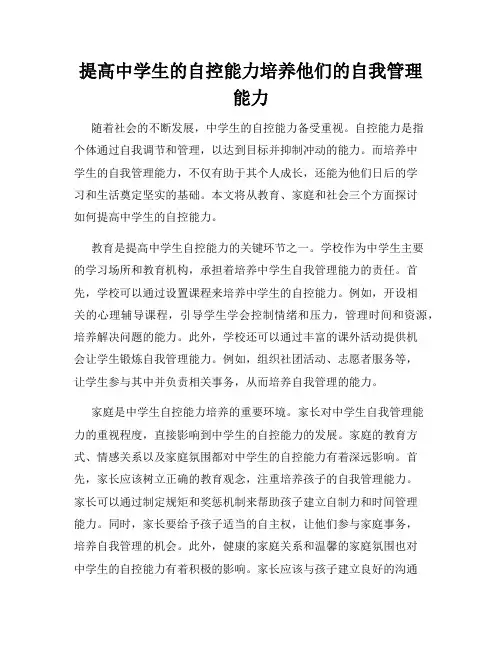 提高中学生的自控能力培养他们的自我管理能力

随着社会的不断发展，中学生的自控能力备受重视。自控能力是指个体通过自我调节和管理，以达到目标并抑制冲动的能力。而培养中学生的自我管理能力，不仅有助于其个人成长，还能为他们日后的学习和生活奠定坚实的基础。本文将从教育、家庭和社会三个方面探讨如何提高中学生的自控能力。

教育是提高中学生自控能力的关键环节之一。学校作为中学生主要的学习场所和教育机构，承担着培养中学生自我管理能力的责任。首先，学校可以通过设置课程来培养中学生的自控能力。例如，开设相关的心理辅导课程，引导学生学会控制情绪和压力，管理时间和资源，培养解决问题的能力。此外，学校还可以通过丰富的课外活动提供机会让学生锻炼自我管理能力。例如，组织社团活动、志愿者服务等，让学生参与其中并负责相关事务，从而培养自我管理的能力。

家庭是中学生自控能力培养的重要环境。家长对中学生自我管理能力的重视程度，直接影响到中学生的自控能力的发展。家庭的教育方式、情感关系以及家庭氛围都对中学生的自控能力有着深远影响。首先，家长应该树立正确的教育观念，注重培养孩子的自我管理能力。家长可以通过制定规矩和奖惩机制来帮助孩子建立自制力和时间管理能力。同时，家长要给予孩子适当的自主权，让他们参与家庭事务，培养自我管理的机会。此外，健康的家庭关系和温馨的家庭氛围也对中学生的自控能力有着积极的影响。家长应该与孩子建立良好的沟通